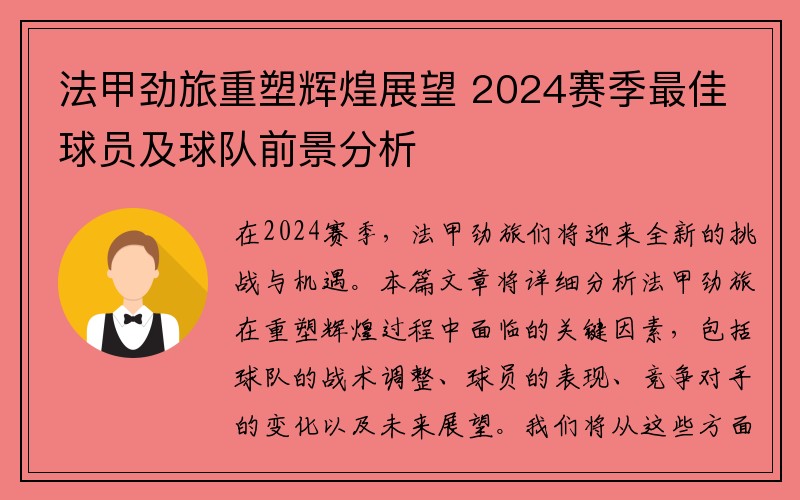 法甲劲旅重塑辉煌展望 2024赛季最佳球员及球队前景分析

在2024赛季，法甲劲旅们将迎来全新的挑战与机遇。本篇文章将详细分析法甲劲旅在重塑辉煌过程中面临的关键因素，包括球队的战术调整、球员的表现、竞争对手的变化以及未来展望。我们将从这些方面